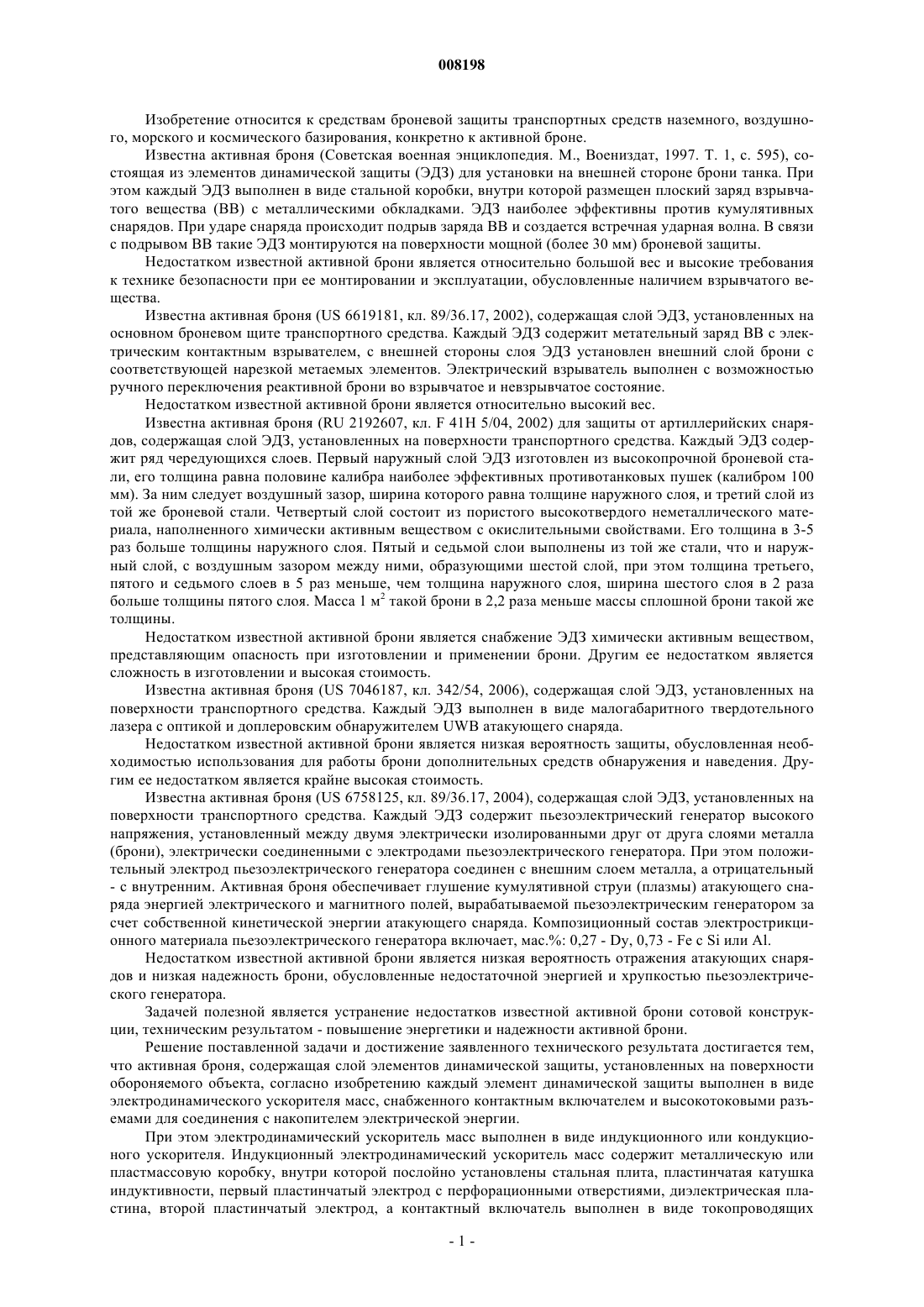 008198

Изобретение относится к средствам броневой защиты транспортных средств наземного, воздушного, морского и космического базирования, конкретно к активной броне.

Известна активная броня (Советская военная энциклопедия. М., Воениздат, 1997. Т. 1, с. 595), состоящая из элементов динамической защиты (ЭДЗ) для установки на внешней стороне брони танка. При этом каждый ЭДЗ выполнен в виде стальной коробки, внутри которой размещен плоский заряд взрывчатого вещества (ВВ) с металлическими обкладками. ЭДЗ наиболее эффективны против кумулятивных снарядов. При ударе снаряда происходит подрыв заряда ВВ и создается встречная ударная волна. В связи с подрывом ВВ такие ЭДЗ монтируются на поверхности мощной (более 30 мм) броневой защиты.

Недостатком известной активной брони является относительно большой вес и высокие требования к технике безопасности при ее монтировании и эксплуатации, обусловленные наличием взрывчатого вещества.

Известна активная броня (US 6619181, кл. 89/36.17, 2002), содержащая слой ЭДЗ, установленных на основном броневом щите транспортного средства. Каждый ЭДЗ содержит метательный заряд ВВ с электрическим контактным взрывателем, с внешней стороны слоя ЭДЗ установлен внешний слой брони с соответствующей нарезкой метаемых элементов. Электрический взрыватель выполнен с возможностью ручного переключения реактивной брони во взрывчатое и невзрывчатое состояние.

Недостатком известной активной брони является относительно высокий вес.

Известна активная броня (RU 2192607, кл. F 41H 5/04, 2002) для защиты от артиллерийских снарядов, содержащая слой ЭДЗ, установленных на поверхности транспортного средства. Каждый ЭДЗ содержит ряд чередующихся слоев. Первый наружный слой ЭДЗ изготовлен из высокопрочной броневой стали, его толщина равна половине калибра наиболее эффективных противотанковых пушек (калибром 100 мм). За ним следует воздушный зазор, ширина которого равна толщине наружного слоя, и третий слой из той же броневой стали. Четвертый слой состоит из пористого высокотвердого неметаллического материала, наполненного химически активным веществом с окислительными свойствами. Его толщина в 3-5 раз больше толщины наружного слоя. Пятый и седьмой слои выполнены из той же стали, что и наружный слой, с воздушным зазором между ними, образующими шестой слой, при этом толщина третьего, пятого и седьмого слоев в 5 раз меньше, чем толщина наружного слоя, ширина шестого слоя в 2 раза больше толщины пятого слоя. Масса 1 м$^2$ такой брони в 2,2 раза меньше массы сплошной брони такой же толщины.

Недостатком известной активной брони является снабжение ЭДЗ химически активным веществом, представляющим опасность при изготовлении и применении брони. Другим ее недостатком является сложность в изготовлении и высокая стоимость.

Известна активная броня (US 7046187, кл. 342/54, 2006), содержащая слой ЭДЗ, установленных на поверхности транспортного средства. Каждый ЭДЗ выполнен в виде малогабаритного твердотельного лазера с оптикой и доплеровским обнаружителем UWB атакующего снаряда.

Недостатком известной активной брони является низкая вероятность защиты, обусловленная необходимостью использования для работы брони дополнительных средств обнаружения и наведения. Другим ее недостатком является крайне высокая стоимость.

Известна активная броня (US 6758125, кл. 89/36.17, 2004), содержащая слой ЭДЗ, установленных на поверхности транспортного средства. Каждый ЭДЗ содержит пьезоэлектрический генератор высокого напряжения, установленный между двумя электрически изолированными друг от друга слоями металла (брони), электрически соединенными с электродами пьезоэлектрического генератора. При этом положительный электрод пьезоэлектрического генератора соединен с внешним слоем металла, а отрицательный - с внутренним. Активная броня обеспечивает глушение кумулятивной струи (плазмы) атакующего снаряда энергией электрического и магнитного полей, вырабатываемой пьезоэлектрическим генератором за счет собственной кинетической энергии атакующего снаряда. Композиционный состав электрострикционного материала пьезоэлектрического генератора включает, мас.%: 0,27 - Dy, 0,73 - Fe с Si или Al.

Недостатком известной активной брони является низкая вероятность отражения атакующих снарядов и низкая надежность брони, обусловленные недостаточной энергией и хрупкостью пьезоэлектрического генератора.

Задачей полезной является устранение недостатков известной активной брони сотовой конструкции, техническим результатом - повышение энергетики и надежности активной брони.

Решение поставленной задачи и достижение заявленного технического результата достигается тем, что активная броня, содержащая слой элементов динамической защиты, установленных на поверхности обороняемого объекта, согласно изобретению каждый элемент динамической защиты выполнен в виде электродинамического ускорителя масс, снабженного контактным включателем и высокотоковыми разъемами для соединения с накопителем электрической энергии.

При этом электродинамический ускоритель масс выполнен в виде индукционного или кондукционного ускорителя. Индукционный электродинамический ускоритель масс содержит металлическую или пластмассовую коробку, внутри которой послойно установлены стальная плита, пластинчатая катушка индуктивности, первый пластинчатый электрод с перфорационными отверстиями, диэлектрическая пластина, второй пластинчатый электрод, а контактный включатель выполнен в виде токопроводящих

- 1 -